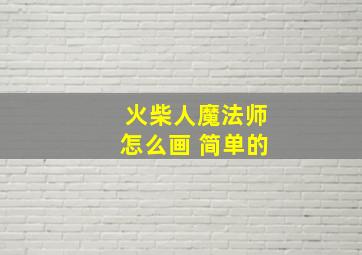 火柴人魔法师
怎么画 简单的